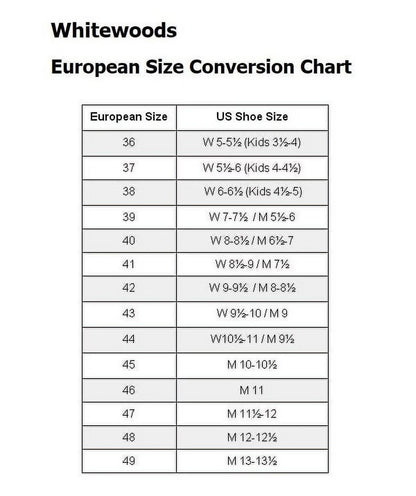 Whitewoods

European Size Conversion Chart

| European Size | US Shoe Size |
|---|---|
| 36 | W 5-5½ (Kids 3½-4) |
| 37 | W 5½-6 (Kids 4-4½) |
| 38 | W 6-6½ (Kids 4½-5) |
| 39 | W 7-7½ / M 5½-6 |
| 40 | W 8-8½ / M 6½-7 |
| 41 | W 8½-9 / M 7½ |
| 42 | W 9-9½ / M 8-8½ |
| 43 | W 9½-10 / M 9 |
| 44 | W10½-11 / M 9½ |
| 45 | M 10-10½ |
| 46 | M 11 |
| 47 | M 11½-12 |
| 48 | M 12-12½ |
| 49 | M 13-13½ |